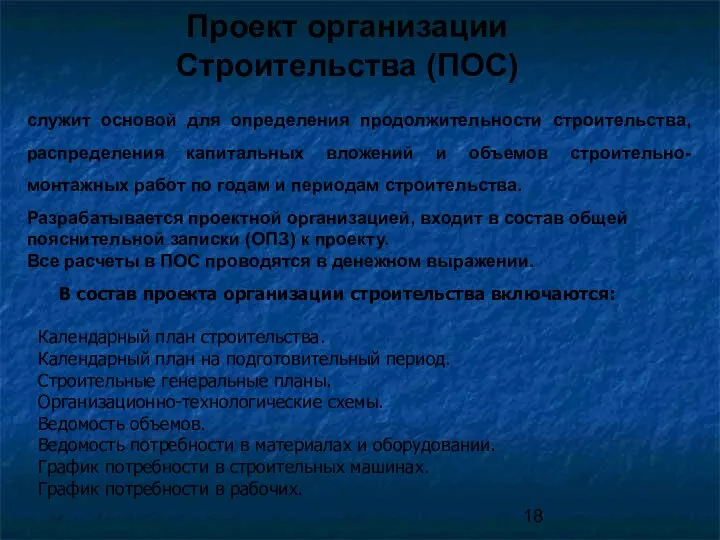 Проект организации Строительства (ПОС)

служит основой для определения продолжительности строительства, распределения капитальных вложений и объемов строительно-монтажных работ по годам и периодам строительства.

Разрабатывается проектной организацией, входит в состав общей пояснительной записки (ОПЗ) к проекту.
Все расчеты в ПОС проводятся в денежном выражении.

В состав проекта организации строительства включаются:

Календарный план строительства.
Календарный план на подготовительный период.
Строительные генеральные планы.
Организационно-технологические схемы.
Ведомость объемов.
Ведомость потребности в материалах и оборудовании.
График потребности в строительных машинах.
График потребности в рабочих.

18